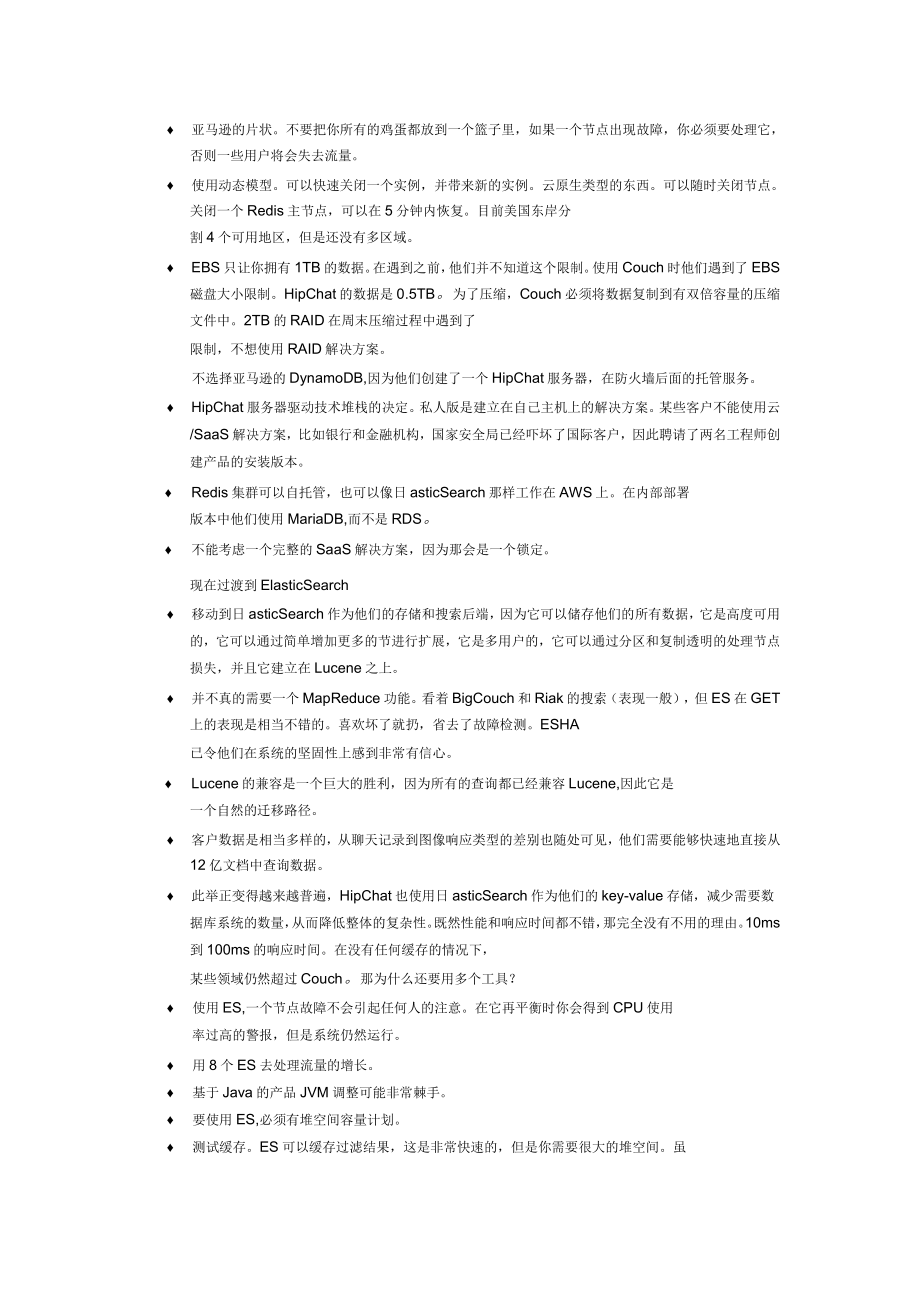 ♦ 亚马逊的片状。不要把你所有的鸡蛋都放到一个篮子里，如果一个节点出现故障，你必须要处理它，否则一些用户将会失去流量。

♦ 使用动态模型。可以快速关闭一个实例，并带来新的实例。云原生类型的东西。可以随时关闭节点。关闭一个 Redis 主节点，可以在 5 分钟内恢复。目前美国东岸分割 4 个可用地区，但是还没有多区域。

♦ EBS 只让你拥有 1TB 的数据。在遇到之前，他们并不知道这个限制。使用 Couch 时他们遇到了 EBS 磁盘大小限制。HipChat 的数据是 0.5TB。为了压缩，Couch 必须将数据复制到有双倍容量的压缩文件中。2TB 的 RAID 在周末压缩过程中遇到了限制，不想使用 RAID 解决方案。

不选择亚马逊的 DynamoDB,因为他们创建了一个 HipChat 服务器，在防火墙后面的托管服务。

♦ HipChat 服务器驱动技术堆栈的决定。私人版是建立在自己主机上的解决方案。某些客户不能使用云/SaaS 解决方案，比如银行和金融机构，国家安全局已经吓坏了国际客户，因此聘请了两名工程师创建产品的安装版本。

♦ Redis 集群可以自托管，也可以像日 asticSearch 那样工作在 AWS 上。在内部部署版本中他们使用 MariaDB,而不是 RDS。

♦ 不能考虑一个完整的 SaaS 解决方案，因为那会是一个锁定。

现在过渡到 ElasticSearch

♦ 移动到日 asticSearch 作为他们的存储和搜索后端，因为它可以储存他们的所有数据，它是高度可用的，它可以通过简单增加更多的节进行扩展，它是多用户的，它可以通过分区和复制透明的处理节点损失，并且它建立在 Lucene 之上。

♦ 并不真的需要一个 MapReduce 功能。看着 BigCouch 和 Riak 的搜索（表现一般），但 ES 在 GET 上的表现是相当不错的。喜欢坏了就扔，省去了故障检测。ESHA 已令他们在系统的坚固性上感到非常有信心。

♦ Lucene 的兼容是一个巨大的胜利，因为所有的查询都已经兼容 Lucene,因此它是一个自然的迁移路径。

♦ 客户数据是相当多样的，从聊天记录到图像响应类型的差别也随处可见，他们需要能够快速地直接从 12 亿文档中查询数据。

♦ 此举正变得越来越普遍，HipChat 也使用日 asticSearch 作为他们的 key-value 存储，减少需要数据库系统的数量，从而降低整体的复杂性。既然性能和响应时间都不错，那完全没有不用的理由。10ms 到 100ms 的响应时间。在没有任何缓存的情况下，某些领域仍然超过 Couch。那为什么还要用多个工具？

♦ 使用 ES,一个节点故障不会引起任何人的注意。在它再平衡时你会得到 CPU 使用率过高的警报，但是系统仍然运行。

♦ 用 8 个 ES 去处理流量的增长。

♦ 基于 Java 的产品 JVM 调整可能非常棘手。

♦ 要使用 ES,必须有堆空间容量计划。

♦ 测试缓存。ES 可以缓存过滤结果，这是非常快速的，但是你需要很大的堆空间。虽